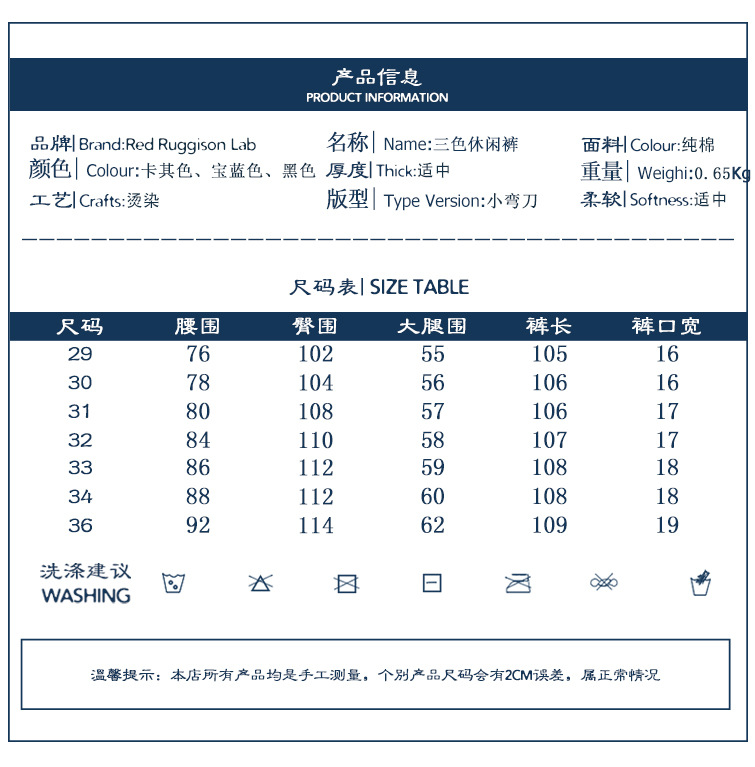 产品信息
PRODUCT INFORMATION

品牌| Brand:Red Ruggison Lab
颜色| Colour:卡其色、宝蓝色、黑色
工艺| Crafts:烫染

名称| Name:三色休闲裤
厚度| Thick:适中
版型| Type Version:小弯刀

面料| Colour:纯棉
重量| Weighi:0.65Kg
柔软| Softness:适中

尺码表| SIZE TABLE

| 尺码 | 腰围 | 臀围 | 大腿围 | 裤长 | 裤口宽 |
|---|---|---|---|---|---|
| 29 | 76 | 102 | 55 | 105 | 16 |
| 30 | 78 | 104 | 56 | 106 | 16 |
| 31 | 80 | 108 | 57 | 106 | 17 |
| 32 | 84 | 110 | 58 | 107 | 17 |
| 33 | 86 | 112 | 59 | 108 | 18 |
| 34 | 88 | 112 | 60 | 108 | 18 |
| 36 | 92 | 114 | 62 | 109 | 19 |

洗涤建议
WASHING

温馨提示：本店所有产品均是手工测量，个别产品尺码会有2CM误差，属正常情况